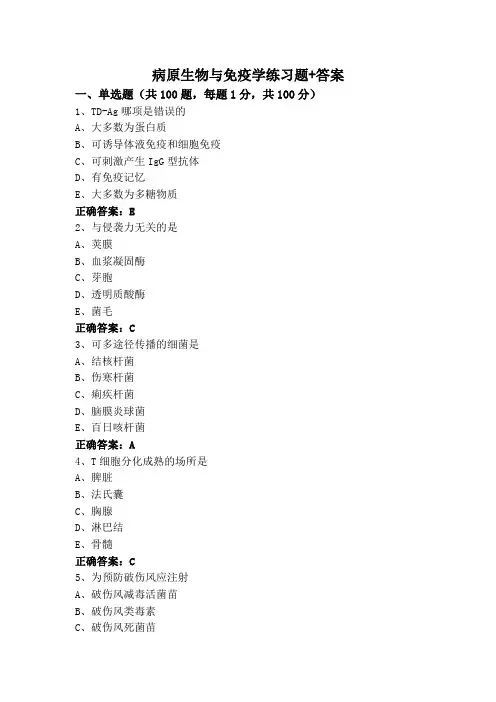 病原生物与免疫学练习题+答案

一、单选题（共 100 题，每题 1 分，共 100 分）

1、TD-Ag 哪项是错误的
A、大多数为蛋白质
B、可诱导体液免疫和细胞免疫
C、可刺激产生 IgG 型抗体
D、有免疫记忆
E、大多数为多糖物质
正确答案：E

2、与侵袭力无关的是
A、荚膜
B、血浆凝固酶
C、芽胞
D、透明质酸酶
E、菌毛
正确答案：C

3、可多途径传播的细菌是
A、结核杆菌
B、伤寒杆菌
C、痢疾杆菌
D、脑膜炎球菌
E、百日咳杆菌
正确答案：A

4、T 细胞分化成熟的场所是
A、脾脏
B、法氏囊
C、胸腺
D、淋巴结
E、骨髓
正确答案：C

5、为预防破伤风应注射
A、破伤风减毒活菌苗
B、破伤风类毒素
C、破伤风死菌苗